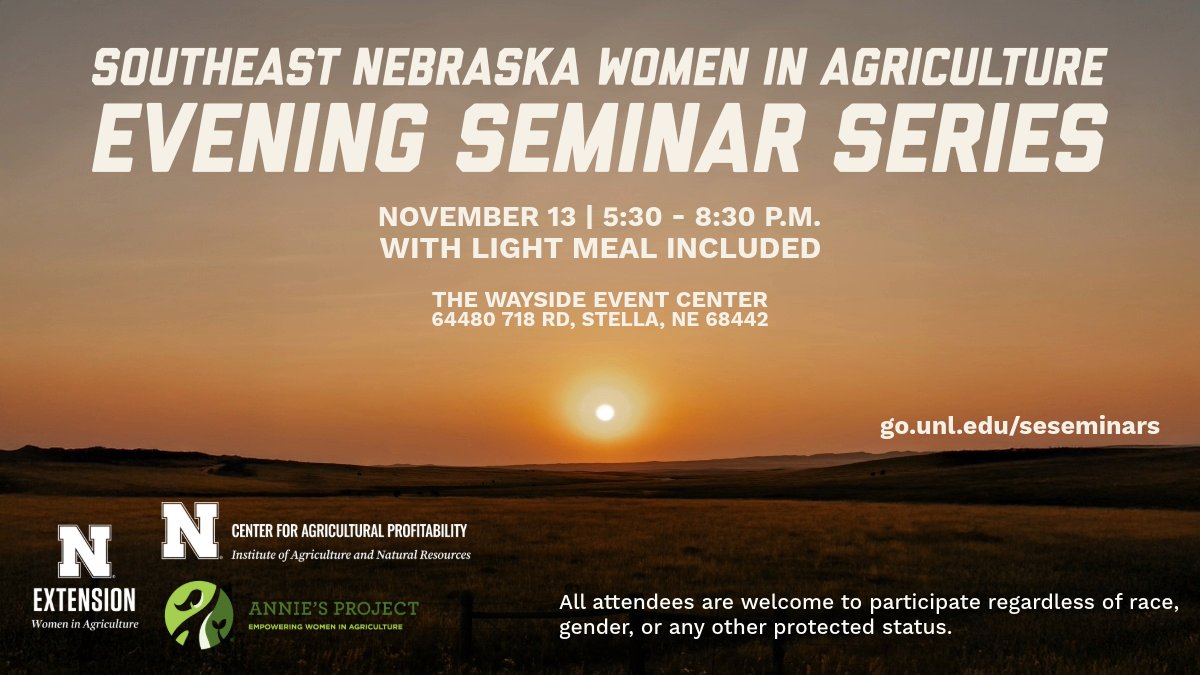 SOUTHEAST NEBRASKA WOMEN IN AGRICULTURE
EVENING SEMINAR SERIES

NOVEMBER 13 | 5:30 - 8:30 P.M.
WITH LIGHT MEAL INCLUDED

THE WAYSIDE EVENT CENTER
64480 718 RD, STELLA, NE 68442

go.unl.edu/seseminars

N
EXTENSION
Women in Agriculture

N
CENTER FOR AGRICULTURAL PROFITABILITY
Institute of Agriculture and Natural Resources

ANNIE'S PROJECT
EMPOWERING WOMEN IN AGRICULTURE

All attendees are welcome to participate regardless of race, gender, or any other protected status.